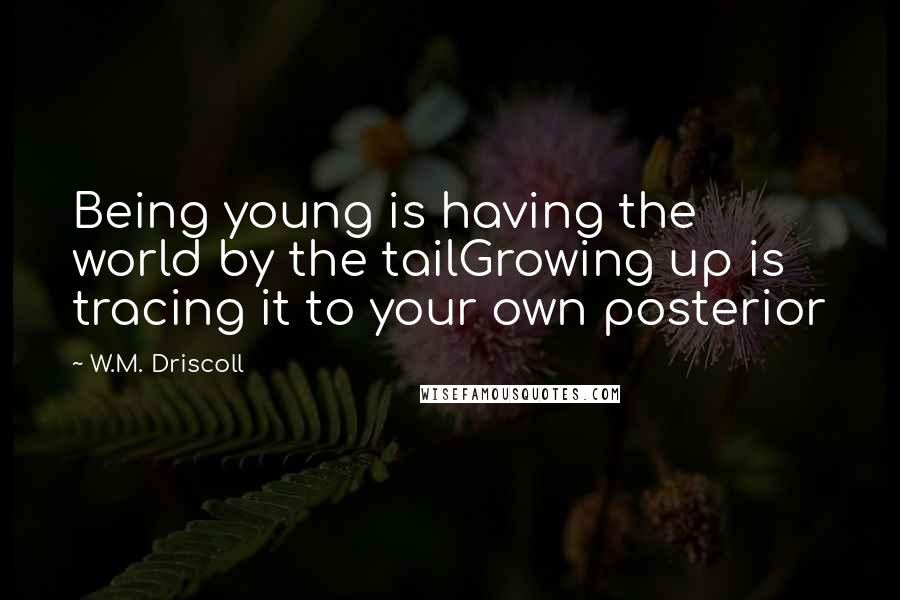 Being young is having the world by the tailGrowing up is tracing it to your own posterior

~ W.M. Driscoll

WISEFAMOUSQUOTES.COM